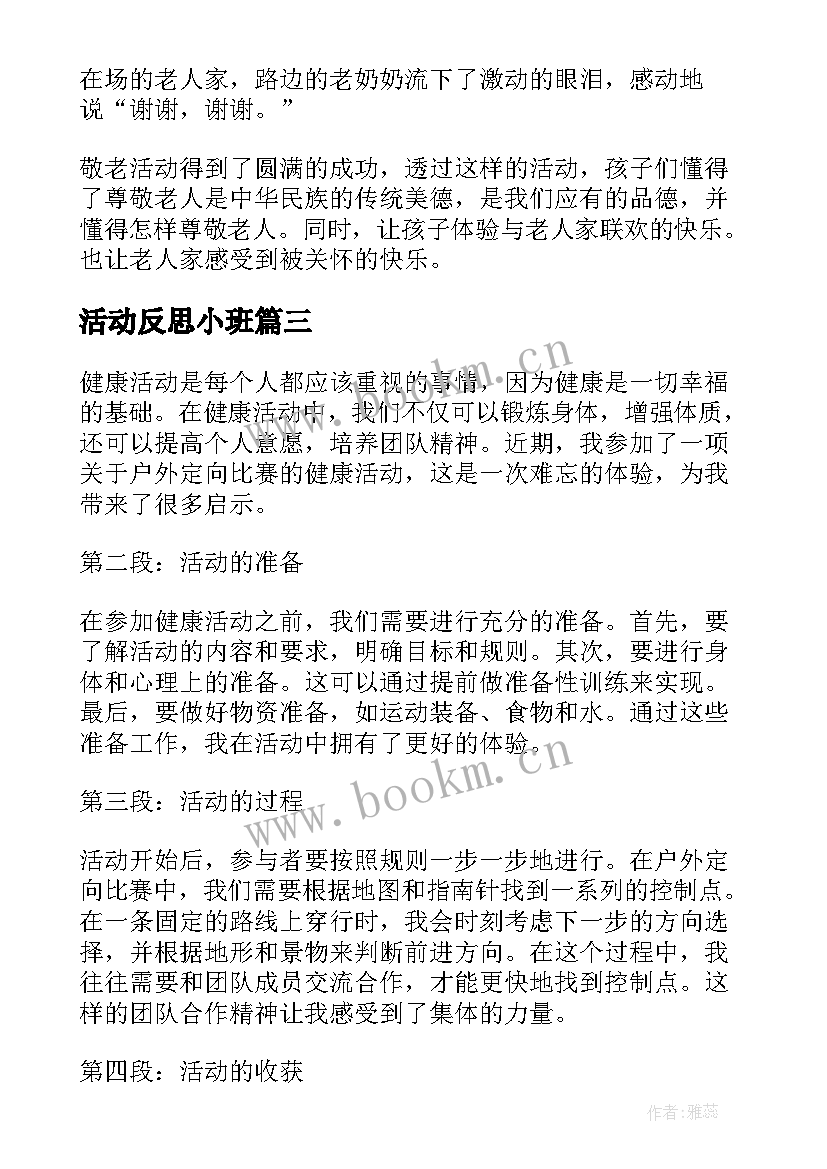 在场的老人家，路边的老奶奶流下了激动的眼泪，感动地说“谢谢，谢谢。”

敬老活动得到了圆满的成功，透过这样的活动，孩子们懂得了尊敬老人是中华民族的传统美德，是我们应有的品德，并懂得怎样尊敬老人。同时，让孩子体验与老人家联欢的快乐。也让老人家感受到被关怀的快乐。

活动反思小班篇三

健康活动是每个人都应该重视的事情，因为健康是一切幸福的基础。在健康活动中，我们不仅可以锻炼身体，增强体质，还可以提高个人意愿，培养团队精神。近期，我参加了一项关于户外定向比赛的健康活动，这是一次难忘的体验，为我带来了很多启示。

第二段：活动的准备

在参加健康活动之前，我们需要进行充分的准备。首先，要了解活动的内容和要求，明确目标和规则。其次，要进行身体和心理上的准备。这可以通过提前做准备性训练来实现。最后，要做好物资准备，如运动装备、食物和水。通过这些准备工作，我在活动中拥有了更好的体验。

第三段：活动的过程

活动开始后，参与者要按照规则一步一步地进行。在户外定向比赛中，我们需要根据地图和指南针找到一系列的控制点。在一条固定的路线上穿行时，我会时刻考虑下一步的方向选择，并根据地形和景物来判断前进方向。在这个过程中，我往往需要和团队成员交流合作，才能更快地找到控制点。这样的团队合作精神让我感受到了集体的力量。

第四段：活动的收获

www.bookm.cn

www.bookm.cn

作者：雅蕊